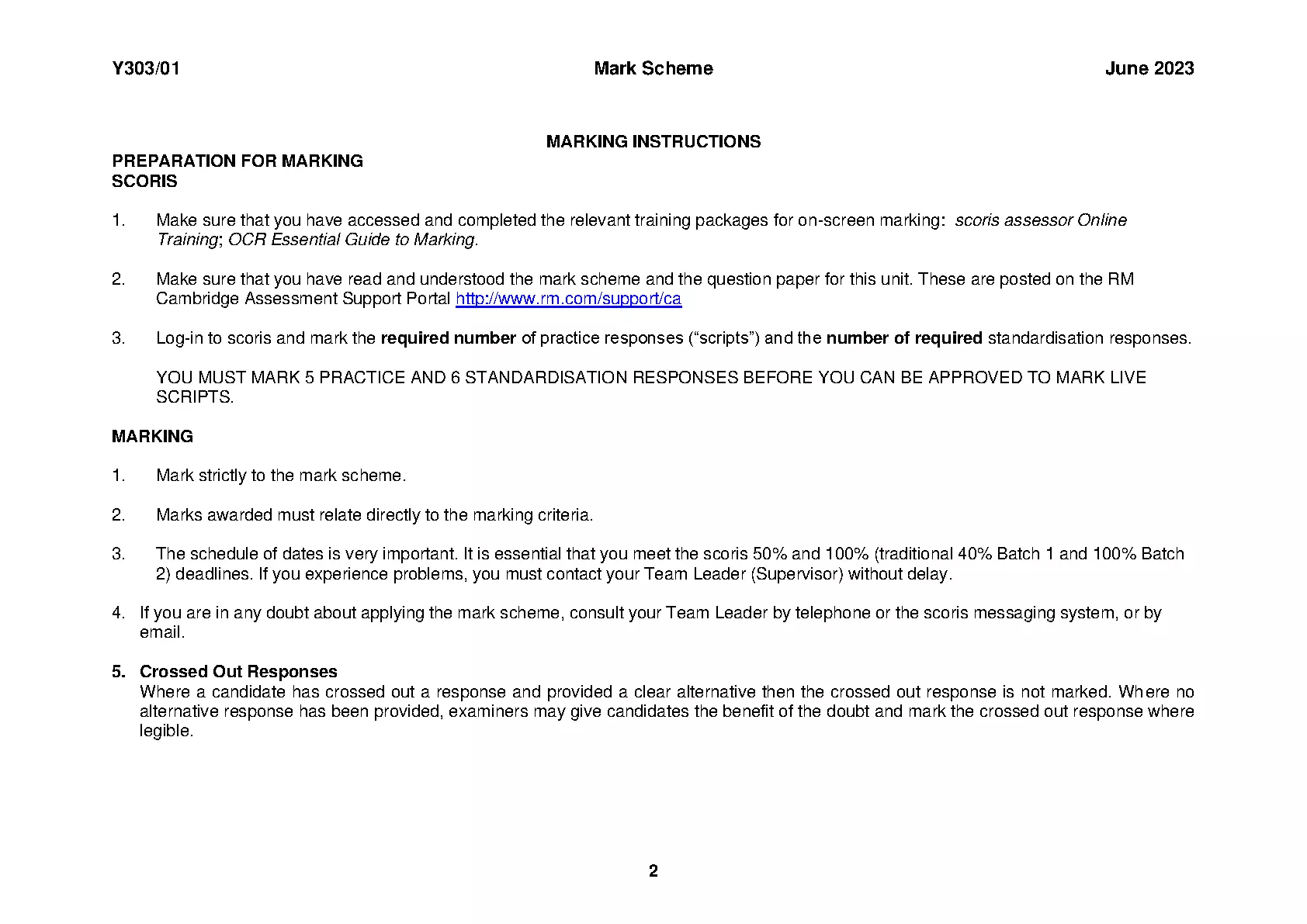 Y303/01 Mark Scheme June 2023

MARKING INSTRUCTIONS

PREPARATION FOR MARKING
SCORIS

1. Make sure that you have accessed and completed the relevant training packages for on-screen marking: scoris assessor Online Training; OCR Essential Guide to Marking.

2. Make sure that you have read and understood the mark scheme and the question paper for this unit. These are posted on the RM Cambridge Assessment Support Portal http://www.rm.com/support/ca

3. Log-in to scoris and mark the required number of practice responses (“scripts”) and the number of required standardisation responses.

YOU MUST MARK 5 PRACTICE AND 6 STANDARDISATION RESPONSES BEFORE YOU CAN BE APPROVED TO MARK LIVE SCRIPTS.

MARKING

1. Mark strictly to the mark scheme.

2. Marks awarded must relate directly to the marking criteria.

3. The schedule of dates is very important. It is essential that you meet the scoris 50% and 100% (traditional 40% Batch 1 and 100% Batch 2) deadlines. If you experience problems, you must contact your Team Leader (Supervisor) without delay.

4. If you are in any doubt about applying the mark scheme, consult your Team Leader by telephone or the scoris messaging system, or by email.

5. Crossed Out Responses
Where a candidate has crossed out a response and provided a clear alternative then the crossed out response is not marked. Where no alternative response has been provided, examiners may give candidates the benefit of the doubt and mark the crossed out response where legible.

2